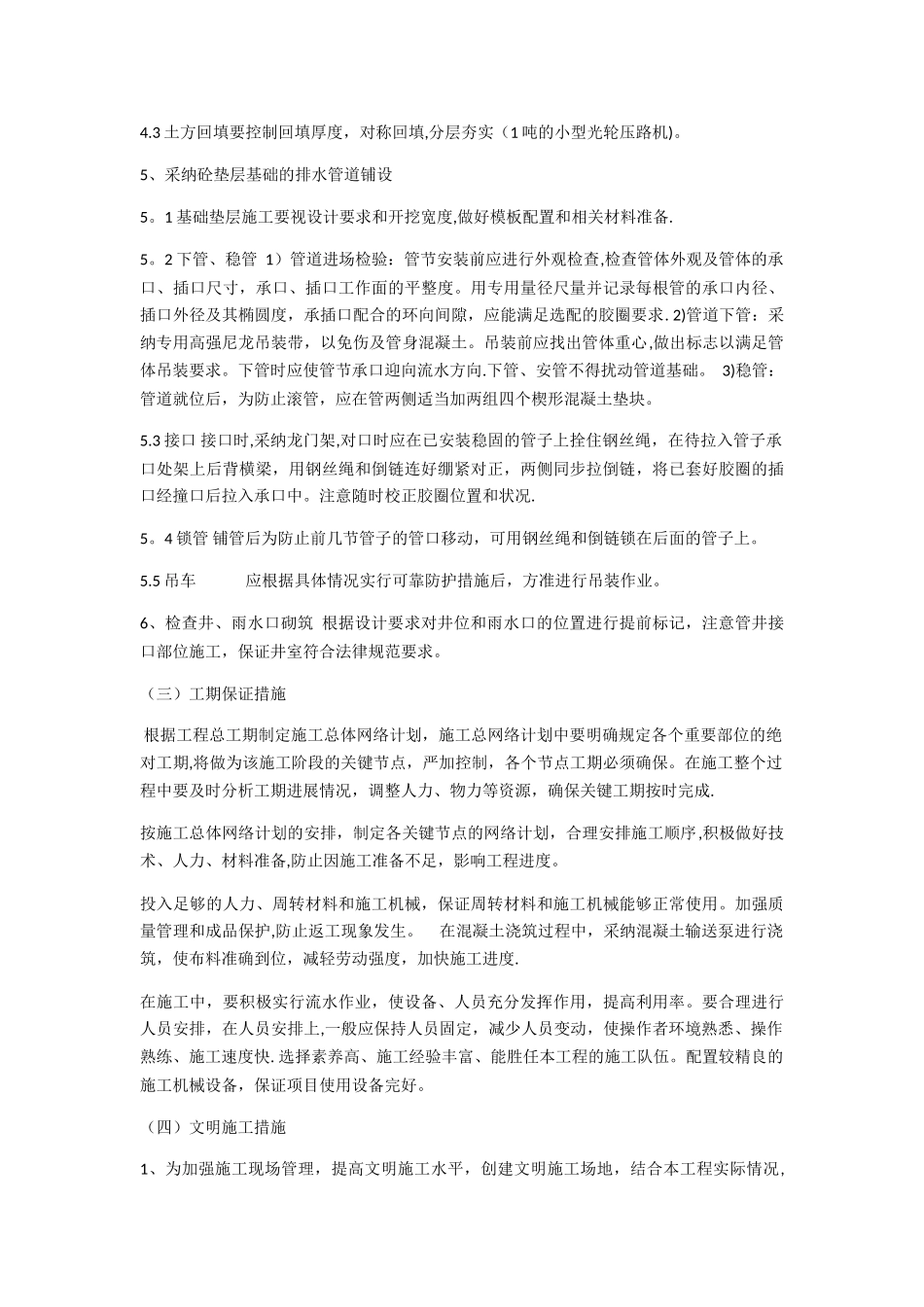 4.3 土方回填要控制回填厚度，对称回填,分层夯实（1 吨的小型光轮压路机)。

5、采纳砼垫层基础的排水管道铺设

5。1 基础垫层施工要视设计要求和开挖宽度,做好模板配置和相关材料准备.

5。2 下管、稳管 1）管道进场检验：管节安装前应进行外观检查,检查管体外观及管体的承口、插口尺寸，承口、插口工作面的平整度。用专用量径尺量并记录每根管的承口内径、插口外径及其椭圆度，承插口配合的环向间隙，应能满足选配的胶圈要求. 2)管道下管：采纳专用高强尼龙吊装带，以免伤及管身混凝土。吊装前应找出管体重心,做出标志以满足管体吊装要求。下管时应使管节承口迎向流水方向.下管、安管不得扰动管道基础。 3)稳管：管道就位后，为防止滚管，应在管两侧适当加两组四个楔形混凝土垫块。

5.3 接口 接口时,采纳龙门架,对口时应在已安装稳固的管子上拴住钢丝绳，在待拉入管子承口处架上后背横梁，用钢丝绳和倒链连好绷紧对正，两侧同步拉倒链，将已套好胶圈的插口经撞口后拉入承口中。注意随时校正胶圈位置和状况.

5。4 锁管 铺管后为防止前几节管子的管口移动，可用钢丝绳和倒链锁在后面的管子上。

5.5 吊车 应根据具体情况实行可靠防护措施后，方准进行吊装作业。

6、检查井、雨水口砌筑 根据设计要求对井位和雨水口的位置进行提前标记，注意管井接口部位施工，保证井室符合法律规范要求。

（三）工期保证措施

根据工程总工期制定施工总体网络计划，施工总网络计划中要明确规定各个重要部位的绝对工期,将做为该施工阶段的关键节点，严加控制，各个节点工期必须确保。在施工整个过程中要及时分析工期进展情况，调整人力、物力等资源，确保关键工期按时完成.

按施工总体网络计划的安排，制定各关键节点的网络计划，合理安排施工顺序,积极做好技术、人力、材料准备,防止因施工准备不足，影响工程进度。

投入足够的人力、周转材料和施工机械，保证周转材料和施工机械能够正常使用。加强质量管理和成品保护,防止返工现象发生。 在混凝土浇筑过程中，采纳混凝土输送泵进行浇筑，使布料准确到位，减轻劳动强度，加快施工进度.

在施工中，要积极实行流水作业，使设备、人员充分发挥作用，提高利用率。要合理进行人员安排，在人员安排上,一般应保持人员固定，减少人员变动，使操作者环境熟悉、操作熟练、施工速度快. 选择素养高、施工经验丰富、能胜任本工程的施工队伍。配置较精良的施工机械设备，保证项目使用设备完好。

（四）文明施工措施

1、为加强施工现场管理，提高文明施工水平，创建文明施工场地，结合本工程实际情况，